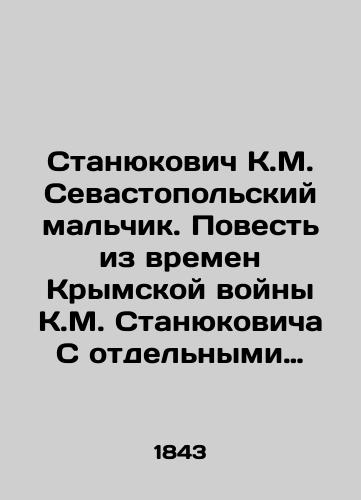 Станюкович К.М. Севастопольский мальчик. Повесть из времен Крымской войны К.М. Станюковича С отдельными…

1843